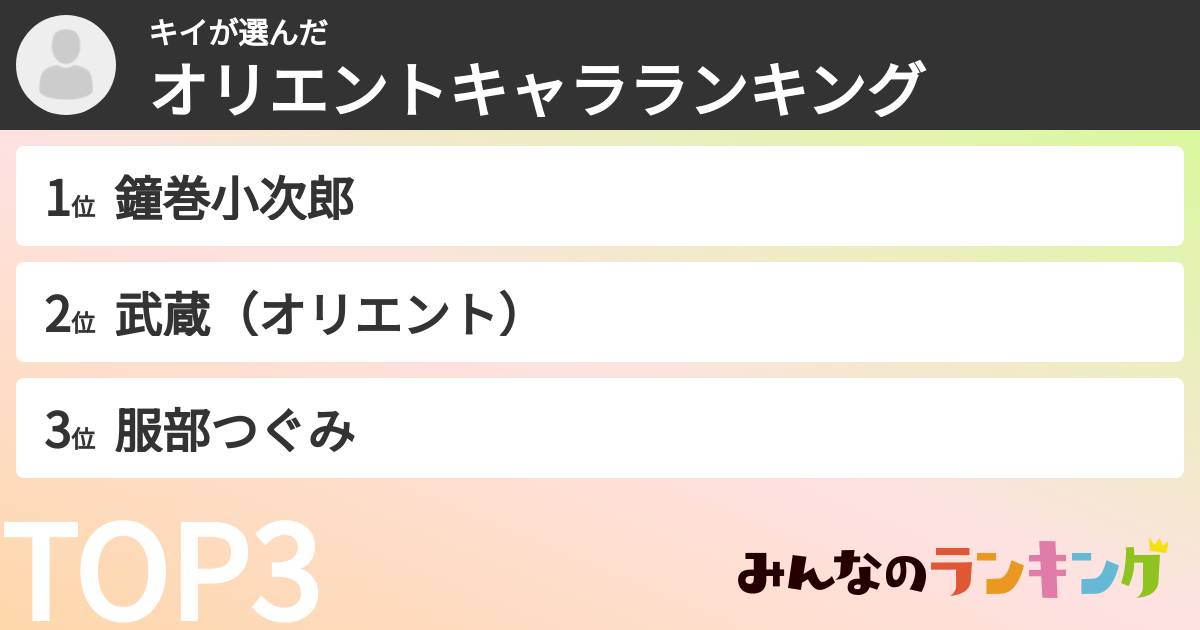 キイが選んだ
オリエントキャラランキング

1位 鐘巻小次郎

2位 武蔵（オリエント）

3位 服部つぐみ

TOP3

みんなのランキング